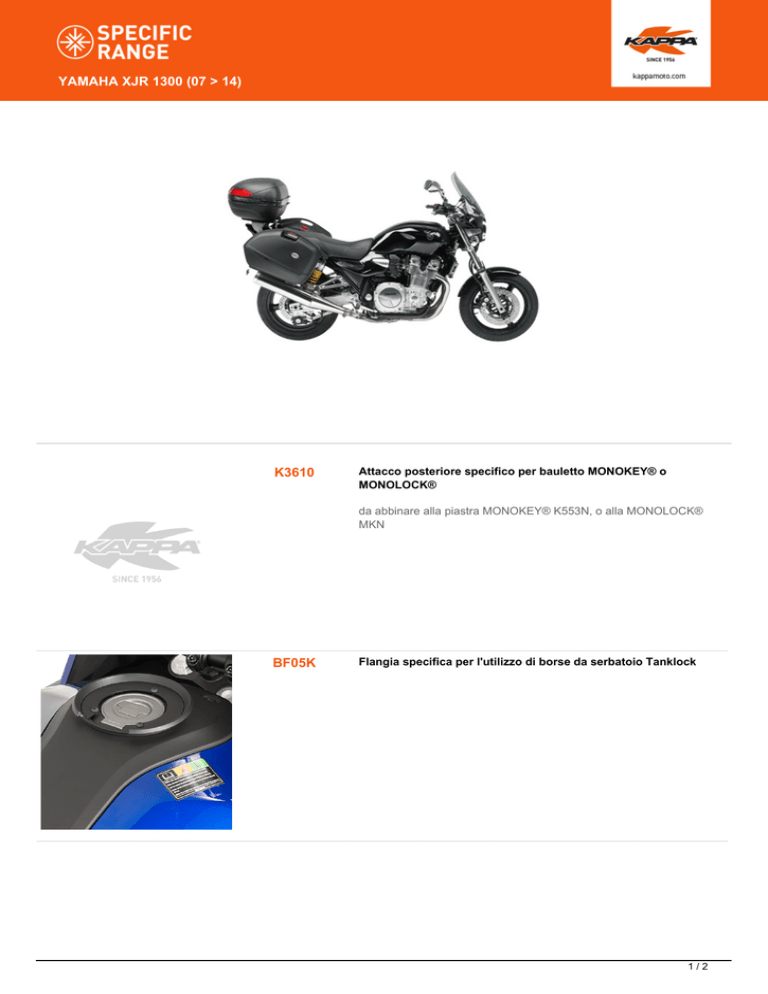 SPECIFIC RANGE

YAMAHA XJR 1300 (07 > 14)

KAPPA
SINCE 1956
kappamoto.com

KAPPA
SINCE 1956

K3610

Attacco posteriore specifico per bauletto MONOKEY® o MONOLOCK®

da abbinare alla piastra MONOKEY® K553N, o alla MONOLOCK® MKN

BF05K

Flangia specifica per l'utilizzo di borse da serbatoio Tanklock

1 / 2